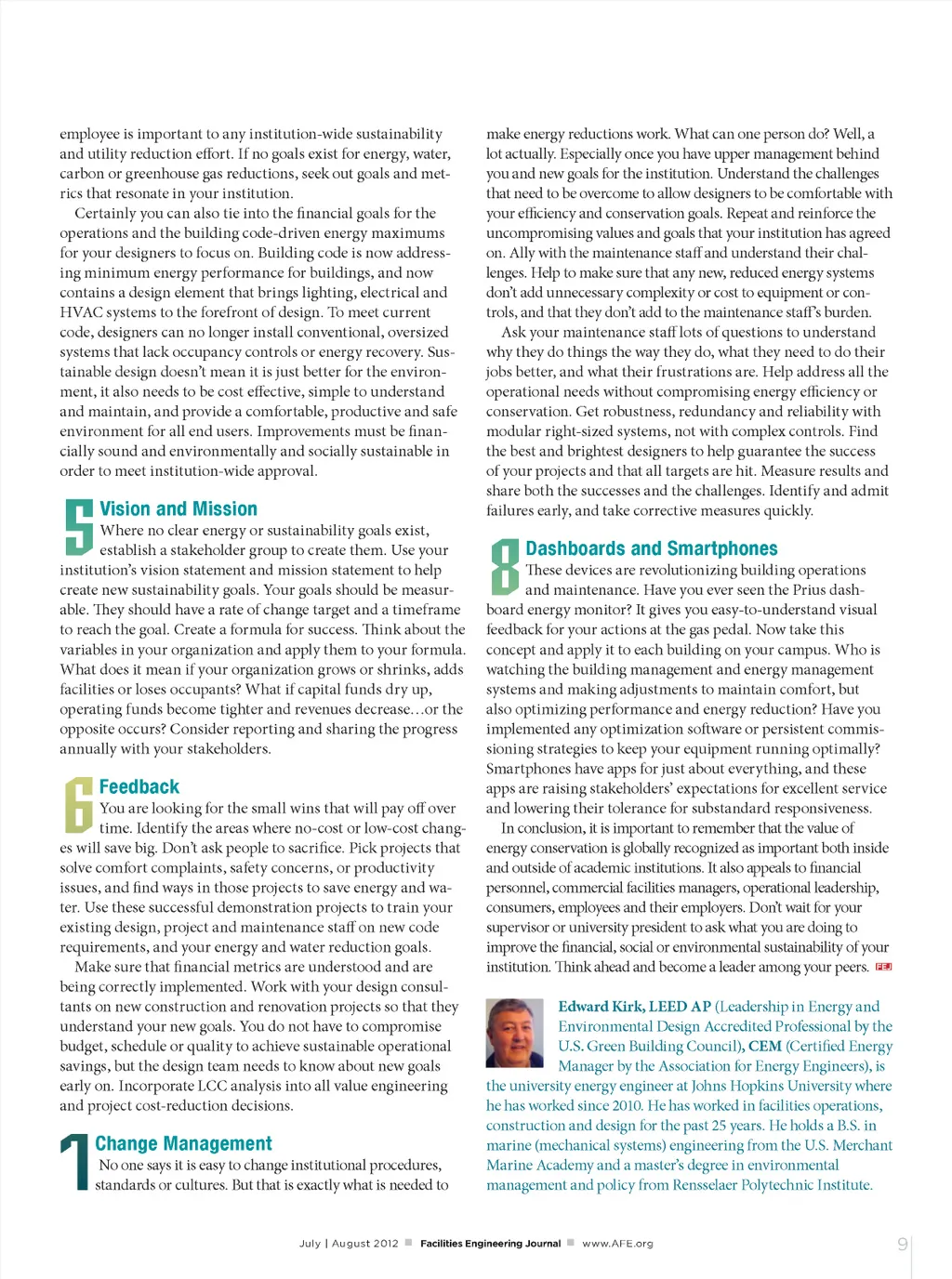 employee is important to any institution-wide sustainability and utility reduction effort. If no goals exist for energy, water, carbon or greenhouse gas reductions, seek out goals and metrics that resonate in your institution.

Certainly you can also tie into the financial goals for the operations and the building code-driven energy maximums for your designers to focus on. Building code is now addressing minimum energy performance for buildings, and now contains a design element that brings lighting, electrical and HVAC systems to the forefront of design. To meet current code, designers can no longer install conventional, oversized systems that lack occupancy controls or energy recovery. Sustainable design doesn't mean it is just better for the environment, it also needs to be cost effective, simple to understand and maintain, and provide a comfortable, productive and safe environment for all end users. Improvements must be financially sound and environmentally and socially sustainable in order to meet institution-wide approval.

5 Vision and Mission
Where no clear energy or sustainability goals exist, establish a stakeholder group to create them. Use your institution's vision statement and mission statement to help create new sustainability goals. Your goals should be measurable. They should have a rate of change target and a timeframe to reach the goal. Create a formula for success. Think about the variables in your organization and apply them to your formula. What does it mean if your organization grows or shrinks, adds facilities or loses occupants? What if capital funds dry up, operating funds become tighter and revenues decrease…or the opposite occurs? Consider reporting and sharing the progress annually with your stakeholders.

6 Feedback
You are looking for the small wins that will pay off over time. Identify the areas where no-cost or low-cost changes will save big. Don't ask people to sacrifice. Pick projects that solve comfort complaints, safety concerns, or productivity issues, and find ways in those projects to save energy and water. Use these successful demonstration projects to train your existing design, project and maintenance staff on new code requirements, and your energy and water reduction goals.

Make sure that financial metrics are understood and are being correctly implemented. Work with your design consultants on new construction and renovation projects so that they understand your new goals. You do not have to compromise budget, schedule or quality to achieve sustainable operational savings, but the design team needs to know about new goals early on. Incorporate LCC analysis into all value engineering and project cost-reduction decisions.

7 Change Management
No one says it is easy to change institutional procedures, standards or cultures. But that is exactly what is needed to make energy reductions work. What can one person do? Well, a lot actually. Especially once you have upper management behind you and new goals for the institution. Understand the challenges that need to be overcome to allow designers to be comfortable with your efficiency and conservation goals. Repeat and reinforce the uncompromising values and goals that your institution has agreed on. Ally with the maintenance staff and understand their challenges. Help to make sure that any new, reduced energy systems don't add unnecessary complexity or cost to equipment or controls, and that they don't add to the maintenance staff's burden.

Ask your maintenance staff lots of questions to understand why they do things the way they do, what they need to do their jobs better, and what their frustrations are. Help address all the operational needs without compromising energy efficiency or conservation. Get robustness, redundancy and reliability with modular right-sized systems, not with complex controls. Find the best and brightest designers to help guarantee the success of your projects and that all targets are hit. Measure results and share both the successes and the challenges. Identify and admit failures early, and take corrective measures quickly.

8 Dashboards and Smartphones
These devices are revolutionizing building operations and maintenance. Have you ever seen the Prius dashboard energy monitor? It gives you easy-to-understand visual feedback for your actions at the gas pedal. Now take this concept and apply it to each building on your campus. Who is watching the building management and energy management systems and making adjustments to maintain comfort, but also optimizing performance and energy reduction? Have you implemented any optimization software or persistent commissioning strategies to keep your equipment running optimally? Smartphones have apps for just about everything, and these apps are raising stakeholders' expectations for excellent service and lowering their tolerance for substandard responsiveness.

In conclusion, it is important to remember that the value of energy conservation is globally recognized as important both inside and outside of academic institutions. It also appeals to financial personnel, commercial facilities managers, operational leadership, consumers, employees and their employers. Don't wait for your supervisor or university president to ask what you are doing to improve the financial, social or environmental sustainability of your institution. Think ahead and become a leader among your peers. FEJ

Edward Kirk, LEED AP (Leadership in Energy and Environmental Design Accredited Professional by the U.S. Green Building Council), CEM (Certified Energy Manager by the Association for Energy Engineers), is the university energy engineer at Johns Hopkins University where he has worked since 2010. He has worked in facilities operations, construction and design for the past 25 years. He holds a B.S. in marine (mechanical systems) engineering from the U.S. Merchant Marine Academy and a master's degree in environmental management and policy from Rensselaer Polytechnic Institute.

July | August 2012 Facilities Engineering Journal www.AFE.org 9